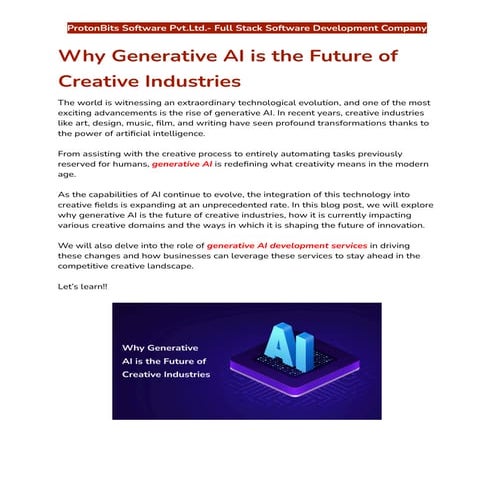 ProtonBits Software Pvt.Ltd.- Full Stack Software Development Company

Why Generative AI is the Future of Creative Industries

The world is witnessing an extraordinary technological evolution, and one of the most exciting advancements is the rise of generative AI. In recent years, creative industries like art, design, music, film, and writing have seen profound transformations thanks to the power of artificial intelligence.

From assisting with the creative process to entirely automating tasks previously reserved for humans, generative AI is redefining what creativity means in the modern age.

As the capabilities of AI continue to evolve, the integration of this technology into creative fields is expanding at an unprecedented rate. In this blog post, we will explore why generative AI is the future of creative industries, how it is currently impacting various creative domains and the ways in which it is shaping the future of innovation.

We will also delve into the role of generative AI development services in driving these changes and how businesses can leverage these services to stay ahead in the competitive creative landscape.

Let's learn!!

Why Generative AI is the Future of Creative Industries

AI